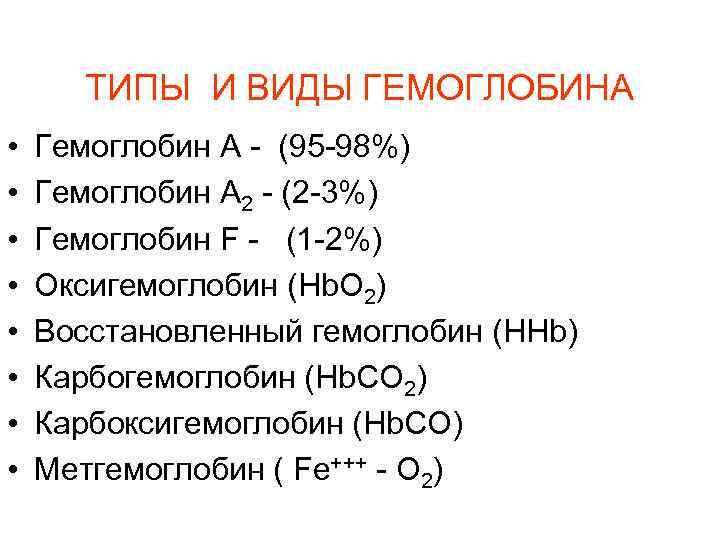 ТИПЫ И ВИДЫ ГЕМОГЛОБИНА

• Гемоглобин А - (95-98%)
• Гемоглобин $A_2$ - (2-3%)
• Гемоглобин F - (1-2%)
• Оксигемоглобин ($HbO_2$)
• Восстановленный гемоглобин (HHb)
• Карбогемоглобин ($HbCO_2$)
• Карбоксигемоглобин (HbCO)
• Метгемоглобин ( $Fe^{+++}$ - $O_2$)